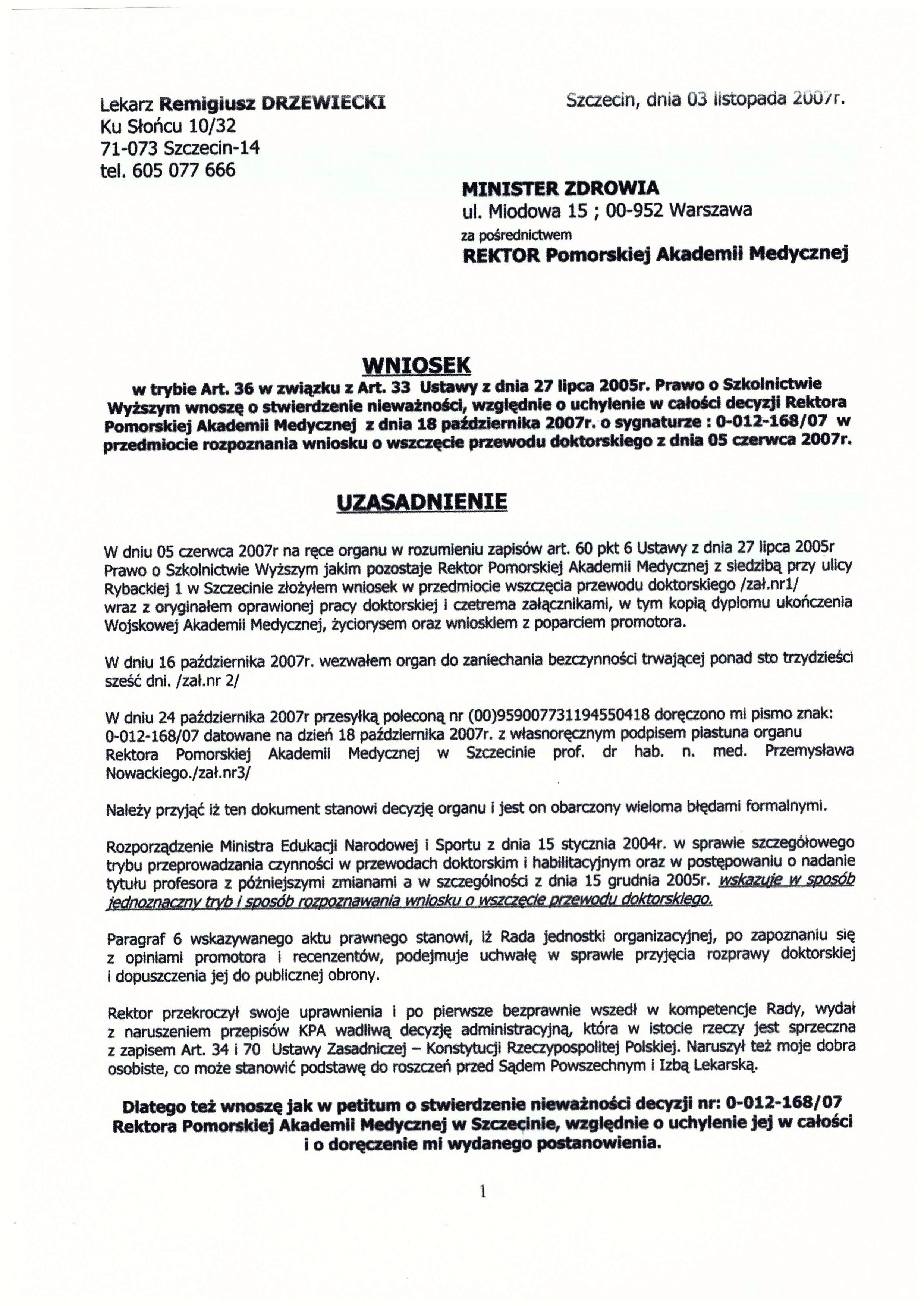 Lekarz Remigiusz DRZEWIECKI
Ku Słońcu 10/32
71-073 Szczecin-14
tel. 605 077 666

Szczecin, dnia 03 listopada 2007r.

MINISTER ZDROWIA
ul. Miodowa 15 ; 00-952 Warszawa
za pośrednictwem
REKTOR Pomorskiej Akademii Medycznej

WNIOSEK
w trybie Art. 36 w związku z Art. 33 Ustawy z dnia 27 lipca 2005r. Prawo o Szkolnictwie Wyższym wnoszę o stwierdzenie nieważności, względnie o uchylenie w całości decyzji Rektora Pomorskiej Akademii Medycznej z dnia 18 października 2007r. o sygnaturze : 0-012-168/07 w przedmiocie rozpoznania wniosku o wszczęcie przewodu doktorskiego z dnia 05 czerwca 2007r.

UZASADNIENIE

W dniu 05 czerwca 2007r na ręce organu w rozumieniu zapisów art. 60 pkt 6 Ustawy z dnia 27 lipca 2005r Prawo o Szkolnictwie Wyższym jakim pozostaje Rektor Pomorskiej Akademii Medycznej z siedzibą przy ulicy Rybackiej 1 w Szczecinie złożyłem wniosek w przedmiocie wszczęcia przewodu doktorskiego /zał.nr1/ wraz z oryginałem oprawionej pracy doktorskiej i czetrema załącznikami, w tym kopią dyplomu ukończenia Wojskowej Akademii Medycznej, życiorysem oraz wnioskiem z poparciem promotora.

W dniu 16 października 2007r. wezwałem organ do zaniechania bezczynności trwającej ponad sto trzydzieści sześć dni. /zał.nr 2/

W dniu 24 października 2007r przesyłką poleconą nr (00)959007731194550418 doręczono mi pismo znak: 0-012-168/07 datowane na dzień 18 października 2007r. z własnoręcznym podpisem piastuna organu Rektora Pomorskiej Akademii Medycznej w Szczecinie prof. dr hab. n. med. Przemysława Nowackiego./zał.nr3/

Należy przyjąć iż ten dokument stanowi decyzję organu i jest on obarczony wieloma błędami formalnymi.

Rozporządzenie Ministra Edukacji Narodowej i Sportu z dnia 15 stycznia 2004r. w sprawie szczegółowego trybu przeprowadzania czynności w przewodach doktorskim i habilitacyjnym oraz w postępowaniu o nadanie tytułu profesora z późniejszymi zmianami a w szczególności z dnia 15 grudnia 2005r. wskazuje w sposób jednoznaczny tryb i sposób rozpoznawania wniosku o wszczęcie przewodu doktorskiego.

Paragraf 6 wskazywanego aktu prawnego stanowi, iż Rada jednostki organizacyjnej, po zapoznaniu się z opiniami promotora i recenzentów, podejmuje uchwałę w sprawie przyjęcia rozprawy doktorskiej i dopuszczenia jej do publicznej obrony.

Rektor przekroczył swoje uprawnienia i po pierwsze bezprawnie wszedł w kompetencje Rady, wydał z naruszeniem przepisów KPA wadliwą decyzję administracyjną, która w istocie rzeczy jest sprzeczna z zapisem Art. 34 i 70 Ustawy Zasadniczej – Konstytucji Rzeczypospolitej Polskiej. Naruszył też moje dobra osobiste, co może stanowić podstawę do roszczeń przed Sądem Powszechnym i Izbą Lekarską.

Dlatego też wnoszę jak w petitum o stwierdzenie nieważności decyzji nr: 0-012-168/07 Rektora Pomorskiej Akademii Medycznej w Szczecinie, względnie o uchylenie jej w całości i o doręczenie mi wydanego postanowienia.

1